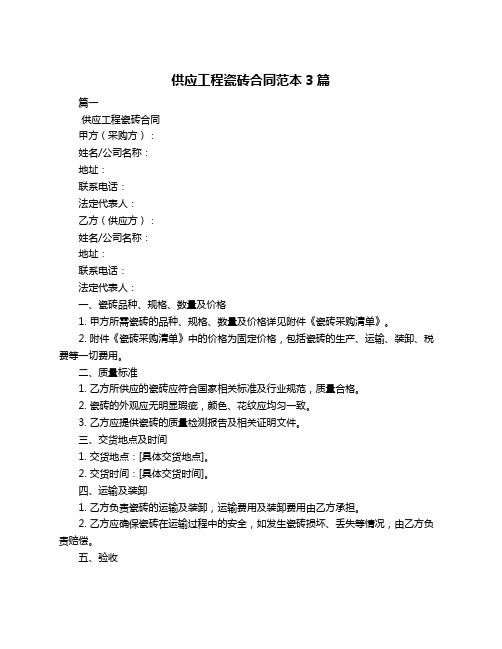 供应工程瓷砖合同范本 3 篇

篇一

供应工程瓷砖合同

甲方（采购方）：

姓名/公司名称：

地址：

联系电话：

法定代表人：

乙方（供应方）：

姓名/公司名称：

地址：

联系电话：

法定代表人：

一、瓷砖品种、规格、数量及价格

1. 甲方所需瓷砖的品种、规格、数量及价格详见附件《瓷砖采购清单》。

2. 附件《瓷砖采购清单》中的价格为固定价格，包括瓷砖的生产、运输、装卸、税费等一切费用。

二、质量标准

1. 乙方所供应的瓷砖应符合国家相关标准及行业规范，质量合格。

2. 瓷砖的外观应无明显瑕疵，颜色、花纹应均匀一致。

3. 乙方应提供瓷砖的质量检测报告及相关证明文件。

三、交货地点及时间

1. 交货地点：[具体交货地点]。

2. 交货时间：[具体交货时间]。

四、运输及装卸

1. 乙方负责瓷砖的运输及装卸，运输费用及装卸费用由乙方承担。

2. 乙方应确保瓷砖在运输过程中的安全，如发生瓷砖损坏、丢失等情况，由乙方负责赔偿。

五、验收